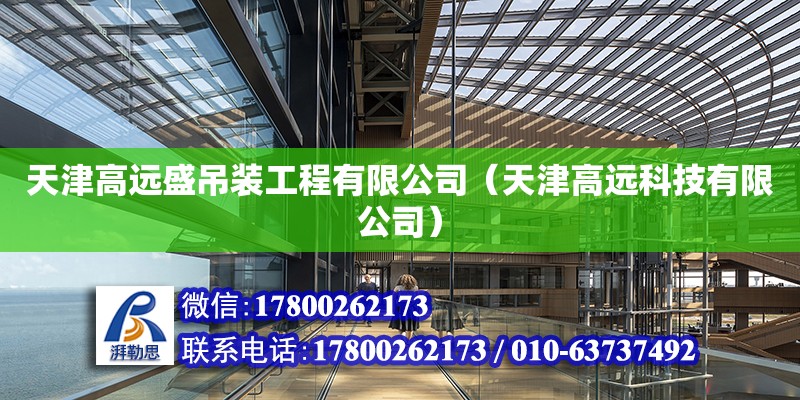 天津高远盛吊装工程有限公司（天津高远科技有限公司）

湃勒思

微信:17800262173

联系电话:17800262173 / 010-63737492